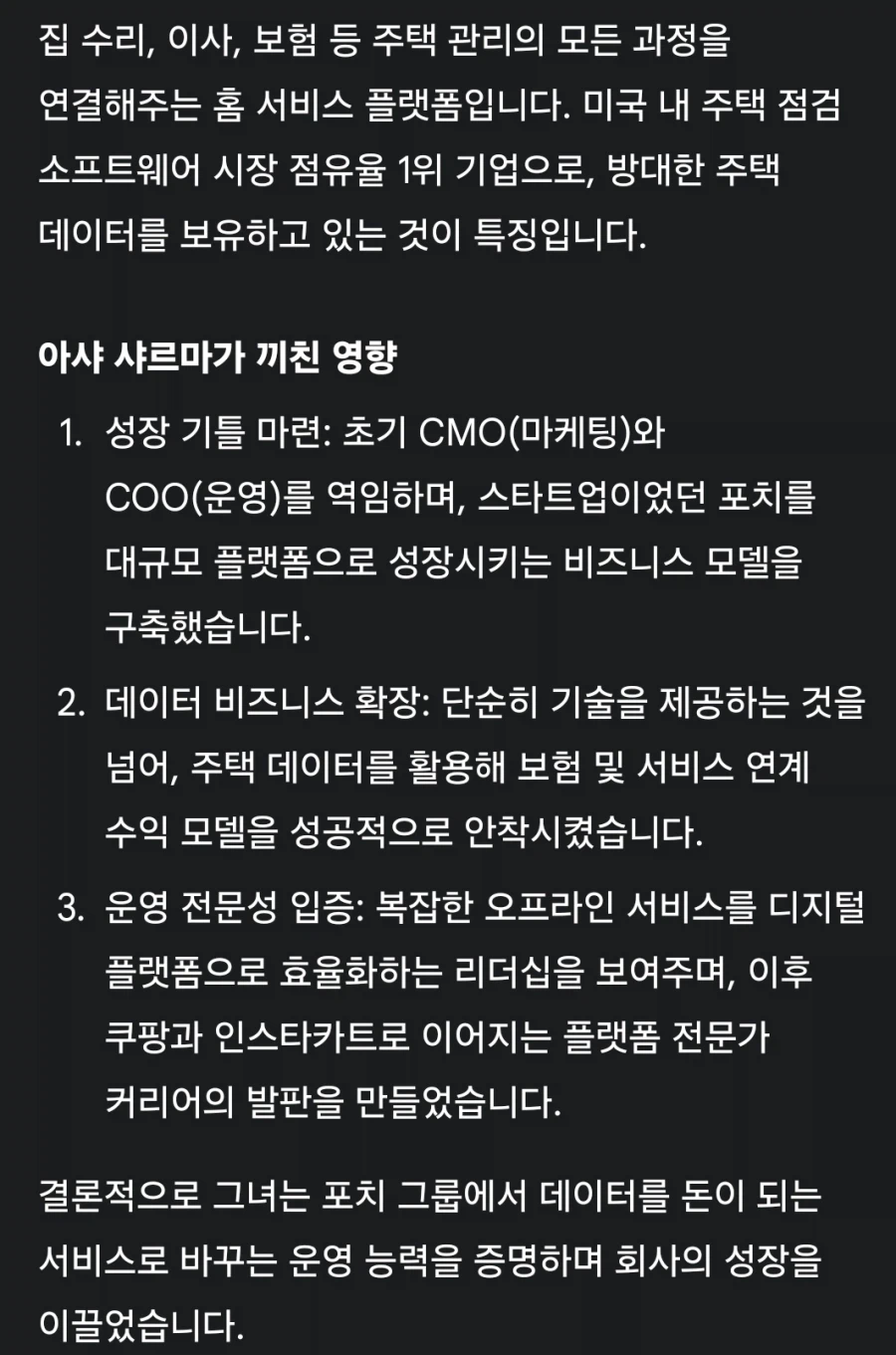 집 수리, 이사, 보험 등 주택 관리의 모든 과정을 연결해주는 홈 서비스 플랫폼입니다. 미국 내 주택 점검 소프트웨어 시장 점유율 1위 기업으로, 방대한 주택 데이터를 보유하고 있는 것이 특징입니다.

아샤 샤르마가 끼친 영향

1. 성장 기틀 마련: 초기 CMO(마케팅)와 COO(운영)를 역임하며, 스타트업이었던 포치를 대규모 플랫폼으로 성장시키는 비즈니스 모델을 구축했습니다.
2. 데이터 비즈니스 확장: 단순히 기술을 제공하는 것을 넘어, 주택 데이터를 활용해 보험 및 서비스 연계 수익 모델을 성공적으로 안착시켰습니다.
3. 운영 전문성 입증: 복잡한 오프라인 서비스를 디지털 플랫폼으로 효율화하는 리더십을 보여주며, 이후 쿠팡과 인스타카트로 이어지는 플랫폼 전문가 커리어의 발판을 만들었습니다.

결론적으로 그녀는 포치 그룹에서 데이터를 돈이 되는 서비스로 바꾸는 운영 능력을 증명하며 회사의 성장을 이끌었습니다.